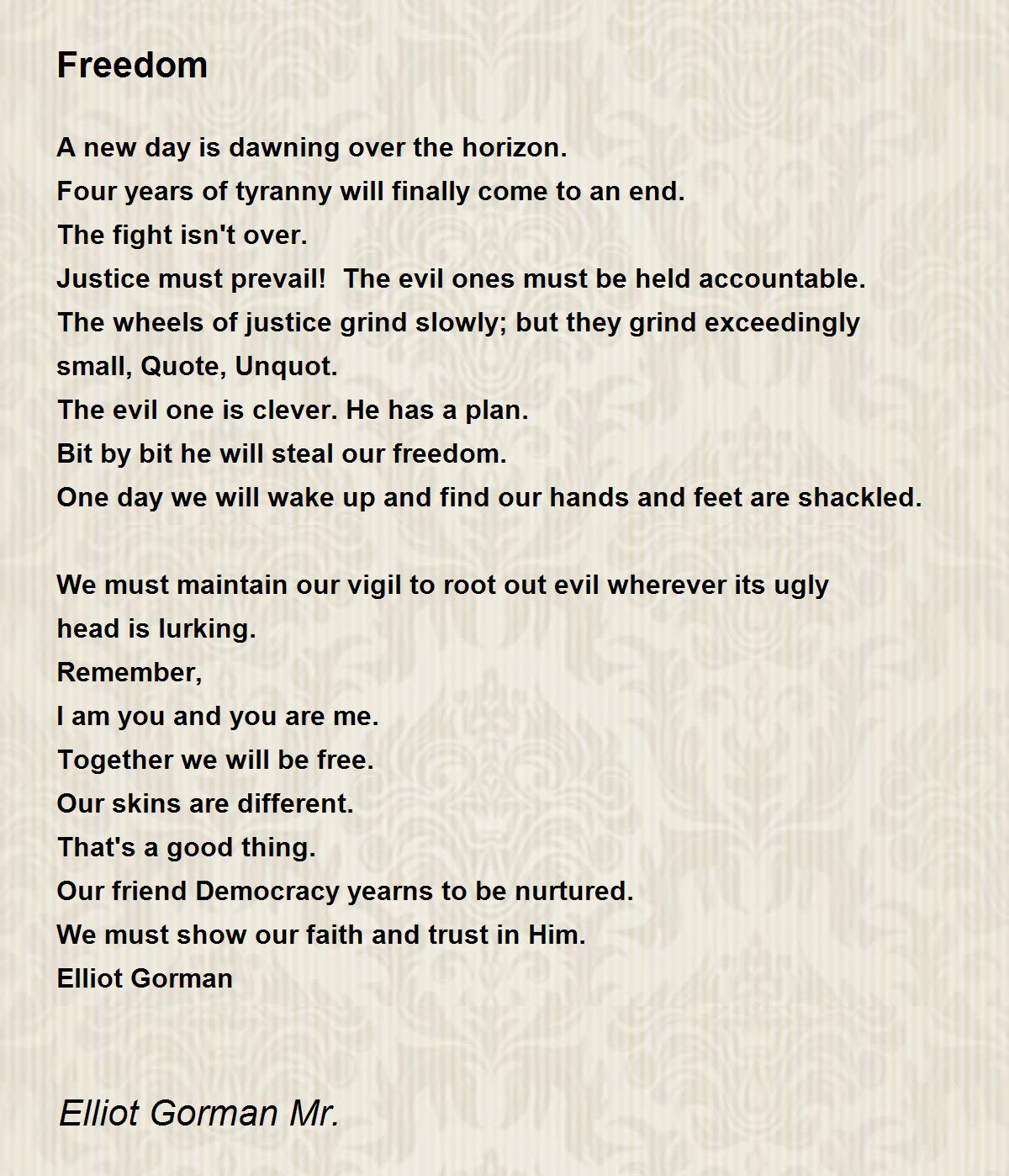 Freedom

A new day is dawning over the horizon.
Four years of tyranny will finally come to an end.
The fight isn't over.
Justice must prevail!  The evil ones must be held accountable.
The wheels of justice grind slowly; but they grind exceedingly small, Quote, Unquot.
The evil one is clever. He has a plan.
Bit by bit he will steal our freedom.
One day we will wake up and find our hands and feet are shackled.

We must maintain our vigil to root out evil wherever its ugly head is lurking.
Remember,
I am you and you are me.
Together we will be free.
Our skins are different.
That's a good thing.
Our friend Democracy yearns to be nurtured.
We must show our faith and trust in Him.
Elliot Gorman

Elliot Gorman Mr.